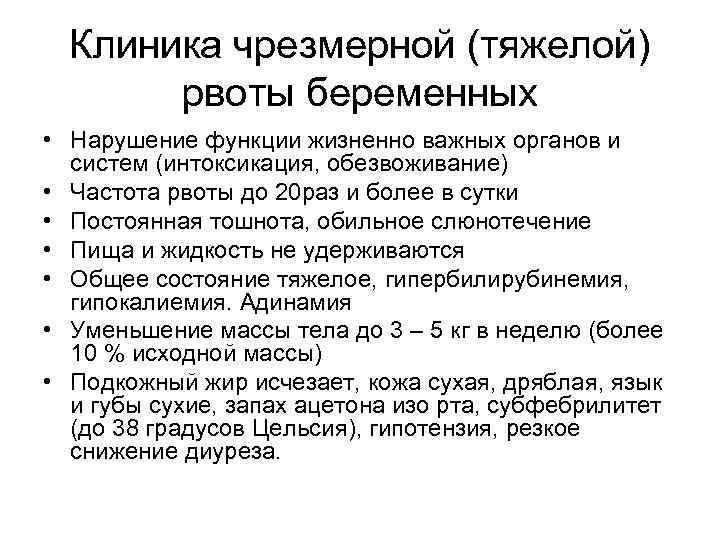 Клиника чрезмерной (тяжелой) рвоты беременных

• Нарушение функции жизненно важных органов и систем (интоксикация, обезвоживание)
• Частота рвоты до 20раз и более в сутки
• Постоянная тошнота, обильное слюнотечение
• Пища и жидкость не удерживаются
• Общее состояние тяжелое, гипербилирубинемия, гипокалиемия. Адинамия
• Уменьшение массы тела до 3 – 5 кг в неделю (более 10 % исходной массы)
• Подкожный жир исчезает, кожа сухая, дряблая, язык и губы сухие, запах ацетона изо рта, субфебрилитет (до 38 градусов Цельсия), гипотензия, резкое снижение диуреза.